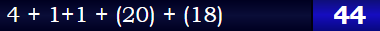 $4 + 1+1 + (20) + (18)$ 44